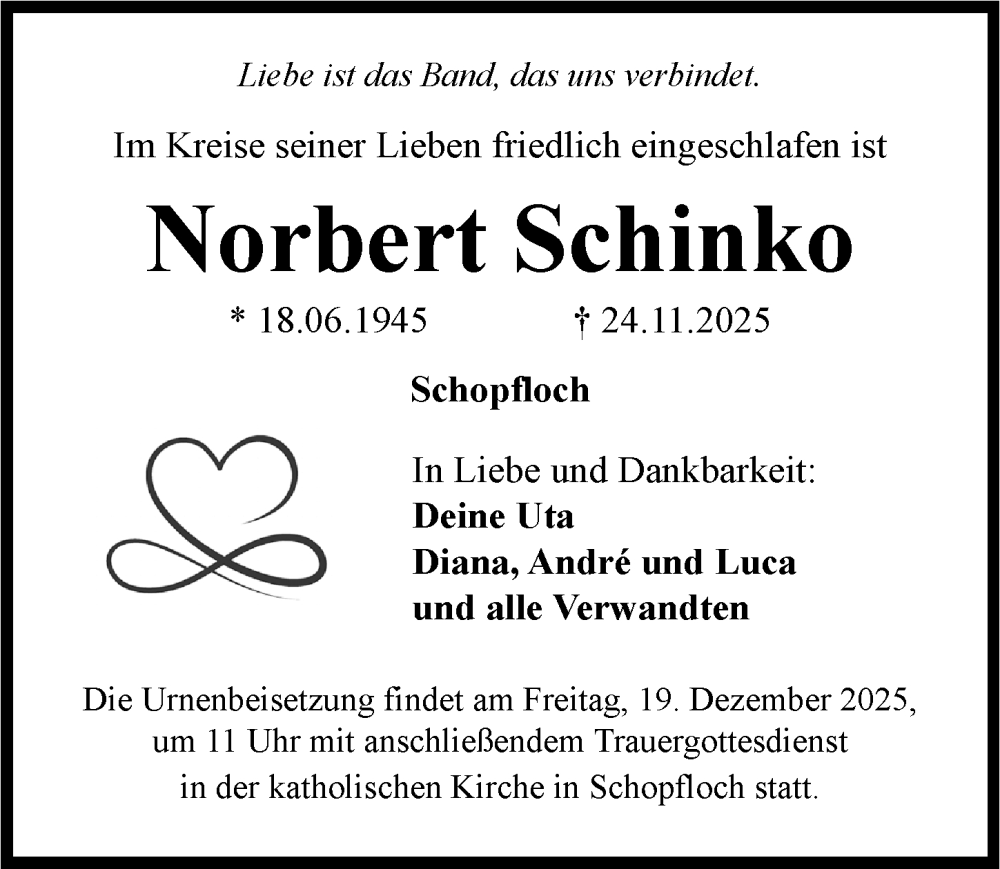 Liebe ist das Band, das uns verbindet.

Im Kreise seiner Lieben friedlich eingeschlafen ist

Norbert Schinko

* 18.06.1945 † 24.11.2025

Schopfloch

In Liebe und Dankbarkeit:
Deine Uta
Diana, André und Luca
und alle Verwandten

Die Urnenbeisetzung findet am Freitag, 19. Dezember 2025, um 11 Uhr mit anschließendem Trauergottesdienst in der katholischen Kirche in Schopfloch statt.